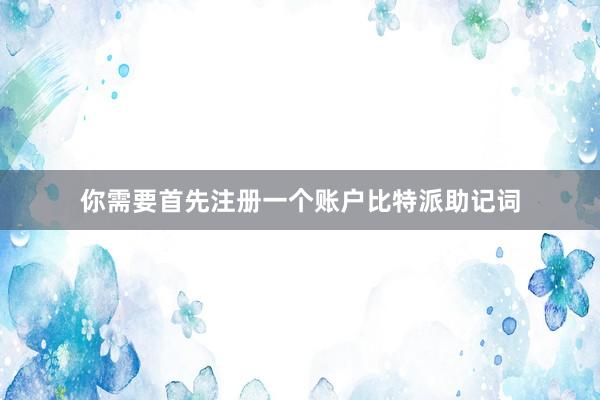 你需要首先注册一个账户比特派助记词